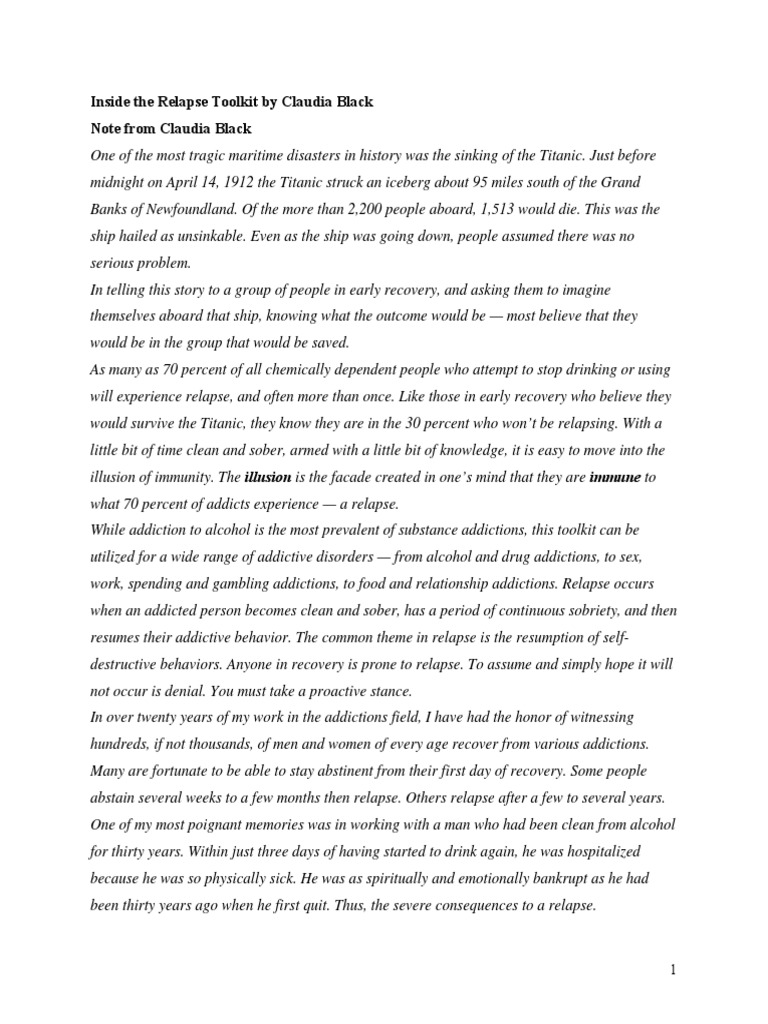 Inside the Relapse Toolkit by Claudia Black

Note from Claudia Black

One of the most tragic maritime disasters in history was the sinking of the Titanic. Just before midnight on April 14, 1912 the Titanic struck an iceberg about 95 miles south of the Grand Banks of Newfoundland. Of the more than 2,200 people aboard, 1,513 would die. This was the ship hailed as unsinkable. Even as the ship was going down, people assumed there was no serious problem.

In telling this story to a group of people in early recovery, and asking them to imagine themselves aboard that ship, knowing what the outcome would be — most believe that they would be in the group that would be saved.

As many as 70 percent of all chemically dependent people who attempt to stop drinking or using will experience relapse, and often more than once. Like those in early recovery who believe they would survive the Titanic, they know they are in the 30 percent who won't be relapsing. With a little bit of time clean and sober, armed with a little bit of knowledge, it is easy to move into the illusion of immunity. The illusion is the facade created in one's mind that they are immune to what 70 percent of addicts experience — a relapse.

While addiction to alcohol is the most prevalent of substance addictions, this toolkit can be utilized for a wide range of addictive disorders — from alcohol and drug addictions, to sex, work, spending and gambling addictions, to food and relationship addictions. Relapse occurs when an addicted person becomes clean and sober, has a period of continuous sobriety, and then resumes their addictive behavior. The common theme in relapse is the resumption of self-destructive behaviors. Anyone in recovery is prone to relapse. To assume and simply hope it will not occur is denial. You must take a proactive stance.

In over twenty years of my work in the addictions field, I have had the honor of witnessing hundreds, if not thousands, of men and women of every age recover from various addictions. Many are fortunate to be able to stay abstinent from their first day of recovery. Some people abstain several weeks to a few months then relapse. Others relapse after a few to several years. One of my most poignant memories was in working with a man who had been clean from alcohol for thirty years. Within just three days of having started to drink again, he was hospitalized because he was so physically sick. He was as spiritually and emotionally bankrupt as he had been thirty years ago when he first quit. Thus, the severe consequences to a relapse.

1